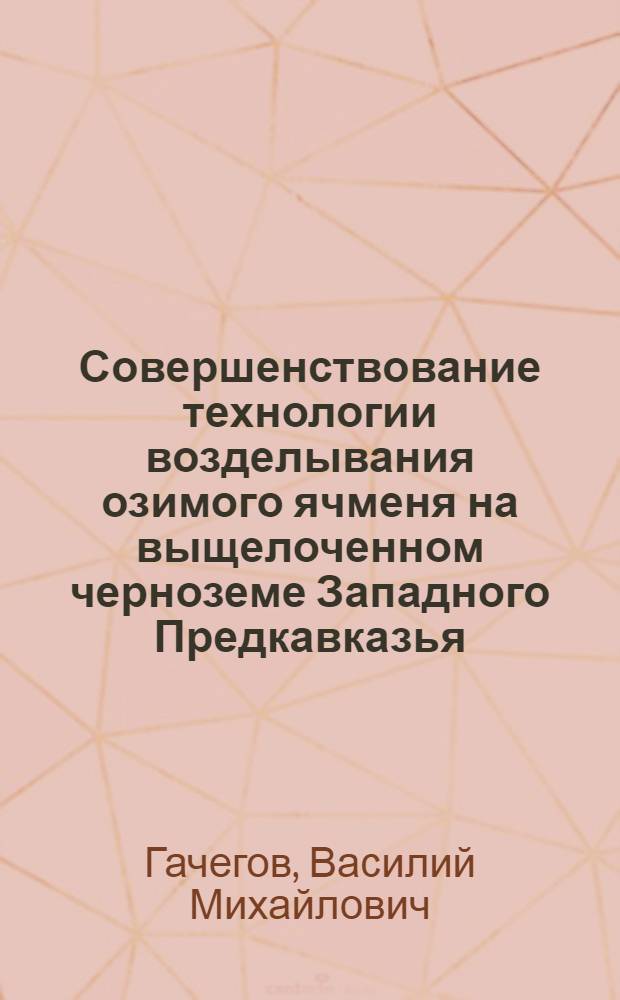 Совершенствование технологии возделывания озимого ячменя на выщелоченном черноземе Западного Предкавказья

Гачегов, Василий Михайлович